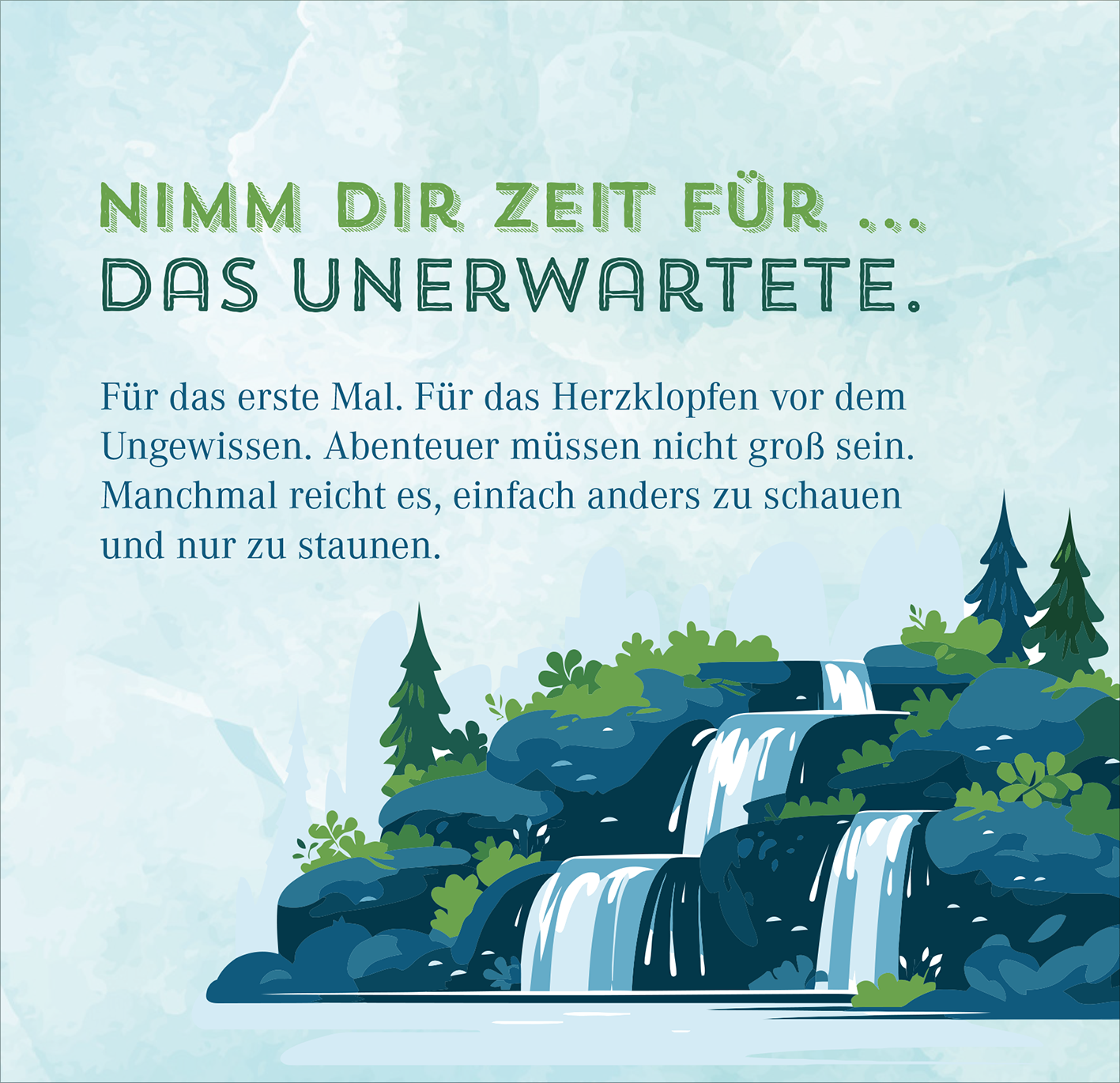 NIMM DIR ZEIT FÜR ...
DAS UNERWARTETE.

Für das erste Mal. Für das Herzklopfen vor dem Ungewissen. Abenteuer müssen nicht groß sein. Manchmal reicht es, einfach anders zu schauen und nur zu staunen.